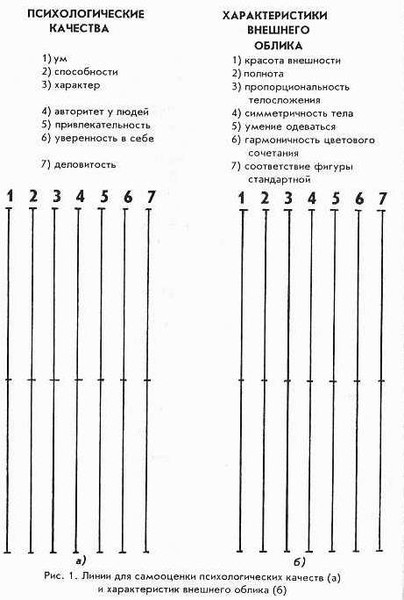 ПСИХОЛОГИЧЕСКИЕ КАЧЕСТВА

1) ум
2) способности
3) характер

4) авторитет у людей
5) привлекательность
6) уверенность в себе

7) деловитость

1 2 3 4 5 6 7

а)

ХАРАКТЕРИСТИКИ ВНЕШНЕГО ОБЛИКА

1) красота внешности
2) полнота
3) пропорциональность телосложения
4) симметричность тела
5) умение одеваться
6) гармоничность цветового сочетания
7) соответствие фигуры стандартной

1 2 3 4 5 6 7

б)

Рис. 1. Линии для самооценки психологических качеств (а) и характеристик внешнего облика (б)